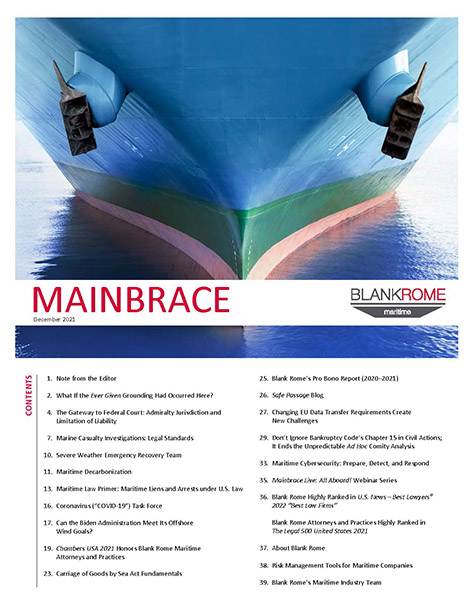 MAINBRACE

December 2021

BLANKROME

maritime

CONTENTS

1. Note from the Editor

2. What If the Ever Given Grounding Had Occurred Here?

4. The Gateway to Federal Court: Admiralty Jurisdiction and Limitation of Liability

7. Marine Casualty Investigations: Legal Standards

10. Severe Weather Emergency Recovery Team

11. Maritime Decarbonization

13. Maritime Law Primer: Maritime Liens and Arrests under U.S. Law

16. Coronavirus ("COVID-19") Task Force

17. Can the Biden Administration Meet Its Offshore Wind Goals?

19. Chambers USA 2021 Honors Blank Rome Maritime Attorneys and Practices

23. Carriage of Goods by Sea Act Fundamentals

25. Blank Rome's Pro Bono Report (2020–2021)

26. Safe Passage Blog

27. Changing EU Data Transfer Requirements Create New Challenges

29. Don't Ignore Bankruptcy Code's Chapter 15 in Civil Actions; It Ends the Unpredictable Ad Hoc Comity Analysis

33. Maritime Cybersecurity: Prepare, Detect, and Respond

35. Mainbrace Live: All Aboard! Webinar Series

36. Blank Rome Highly Ranked in U.S. News – Best Lawyers® 2022 "Best Law Firms"

Blank Rome Attorneys and Practices Highly Ranked in The Legal 500 United States 2021

37. About Blank Rome

38. Risk Management Tools for Maritime Companies

39. Blank Rome's Maritime Industry Team